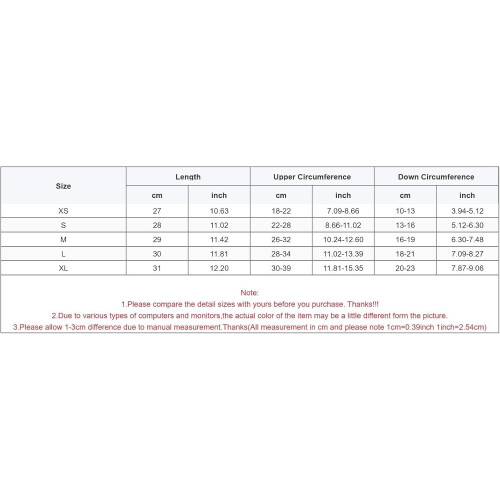 | Size | Length | | Upper Circumference | | Down Circumference | |
|---|---|---|---|---|---|---|
| | cm | inch | cm | inch | cm | inch |
| XS | 27 | 10.63 | 18-22 | 7.09-8.66 | 10-13 | 3.94-5.12 |
| S | 28 | 11.02 | 22-28 | 8.66-11.02 | 13-16 | 5.12-6.30 |
| M | 29 | 11.42 | 26-32 | 10.24-12.60 | 16-19 | 6.30-7.48 |
| L | 30 | 11.81 | 28-34 | 11.02-13.39 | 18-21 | 7.09-8.27 |
| XL | 31 | 12.20 | 30-39 | 11.81-15.35 | 20-23 | 7.87-9.06 |

Note:
1.Please compare the detail sizes with yours before you purchase. Thanks!!!
2.Due to various types of computers and monitors,the actual color of the item may be a little different form the picture.
3.Please allow 1-3cm difference due to manual measurement.Thanks(All measurement in cm and please note 1cm=0.39inch 1inch=2.54cm)